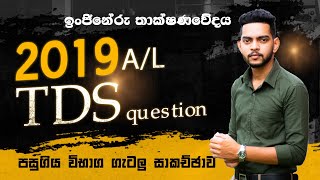 ඉංජිනේරු තාක්ෂණවේදය

2019 A/L

TDS question

පසුගිය විභාග ගැටලු සාකච්ඡාව